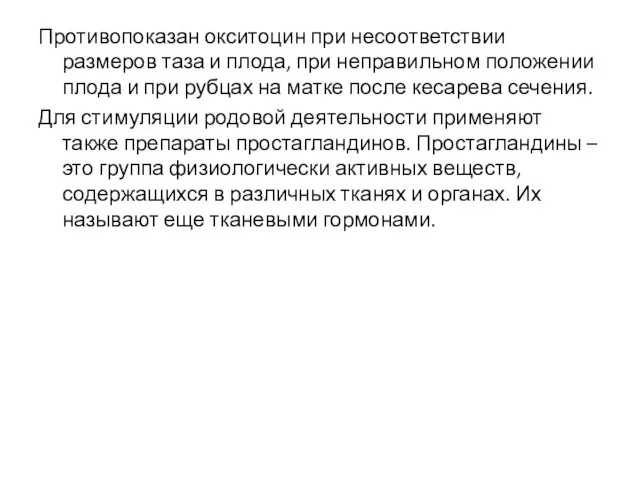 Противопоказан окситоцин при несоответствии размеров таза и плода, при неправильном положении плода и при рубцах на матке после кесарева сечения.

Для стимуляции родовой деятельности применяют также препараты простагландинов. Простагландины – это группа физиологически активных веществ, содержащихся в различных тканях и органах. Их называют еще тканевыми гормонами.